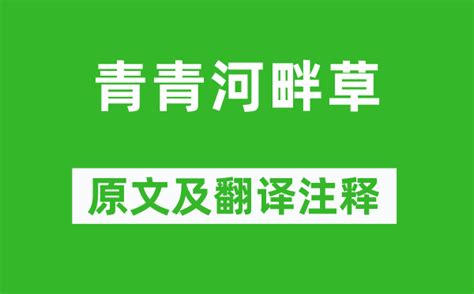 青青河畔草

原文及翻译注释